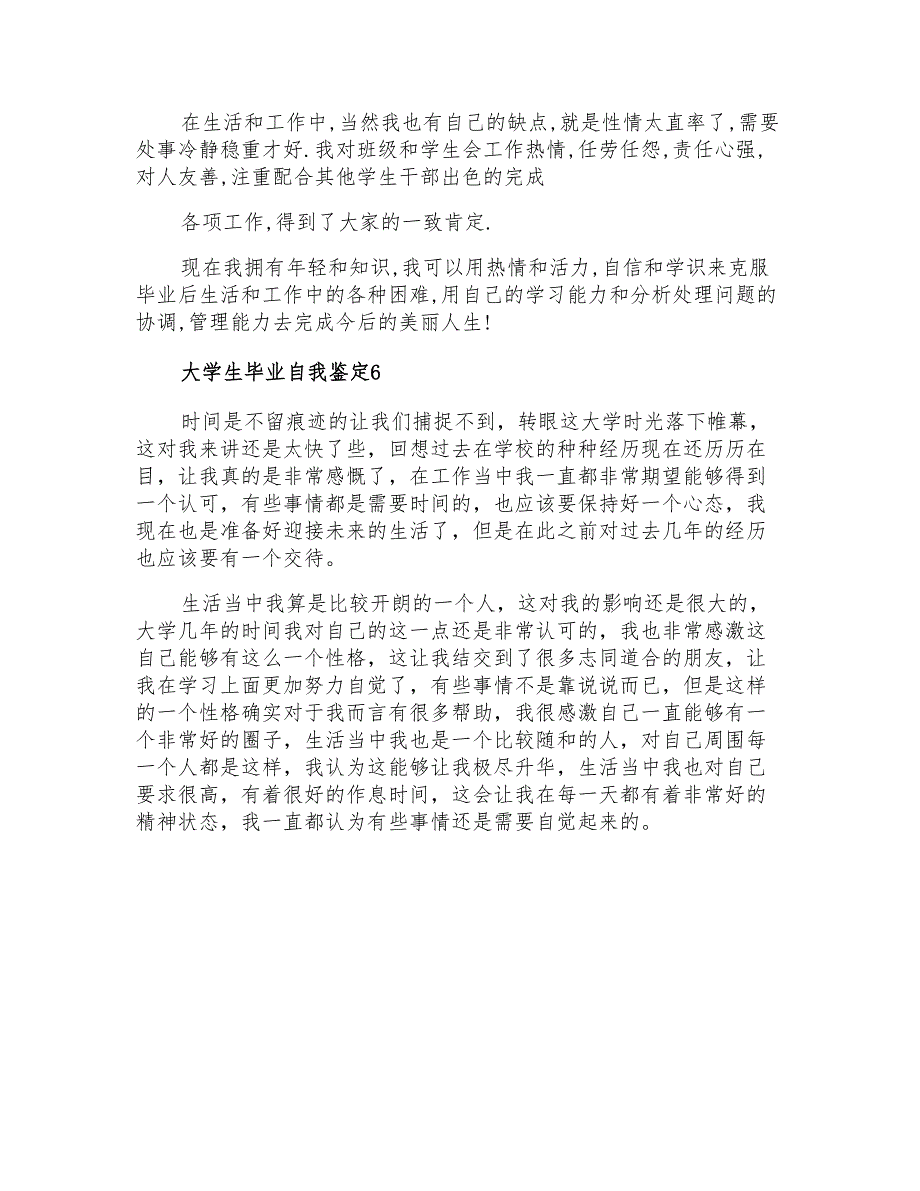 在生活和工作中,当然我也有自己的缺点,就是性情太直率了,需要处事冷静稳重才好.我对班级和学生会工作热情,任劳任怨,责任心强,对人友善,注重配合其他学生干部出色的完成

各项工作,得到了大家的一致肯定.

现在我拥有年轻和知识,我可以用热情和活力,自信和学识来克服毕业后生活和工作中的各种困难,用自己的学习能力和分析处理问题的协调,管理能力去完成今后的美丽人生!

大学生毕业自我鉴定6

时间是不留痕迹的让我们捕捉不到，转眼这大学时光落下帷幕，这对我来讲还是太快了些，回想过去在学校的种种经历现在还历历在目，让我真的是非常感慨了，在工作当中我一直都非常期望能够得到一个认可，有些事情都是需要时间的，也应该要保持好一个心态，我现在也是准备好迎接未来的生活了，但是在此之前对过去几年的经历也应该要有一个交待。

生活当中我算是比较开朗的一个人，这对我的影响还是很大的，大学几年的时间我对自己的这一点还是非常认可的，我也非常感激这自己能够有这么一个性格，这让我结交到了很多志同道合的朋友，让我在学习上面更加努力自觉了，有些事情不是靠说说而已，但是这样的一个性格确实对于我而言有很多帮助，我很感激自己一直能够有一个非常好的圈子，生活当中我也是一个比较随和的人，对自己周围每一个人都是这样，我认为这能够让我极尽升华，生活当中我也对自己要求很高，有着很好的作息时间，这会让我在每一天都有着非常好的精神状态，我一直都认为有些事情还是需要自觉起来的。